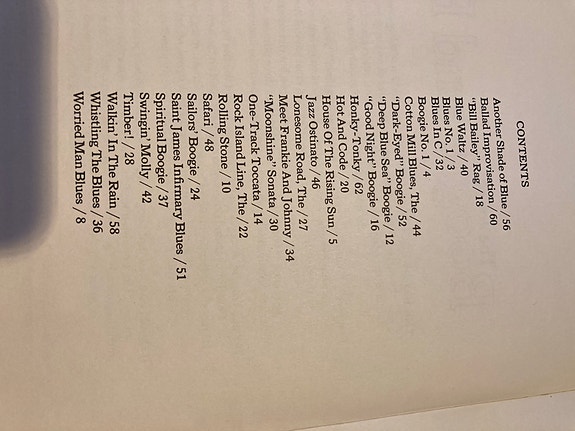 CONTENTS

Another Shade of Blue / 56
Ballad Improvisation / 60
"Bill Bailey" Rag / 18
Blue Waltz / 40
Blues No. 1 / 3
Blues In C / 32
Boogie No. 1 / 4
Cotton Mill Blues, The / 44
"Dark-Eyed" Boogie / 52
"Deep Blue Sea" Boogie / 12
"Good Night" Boogie / 16
Honky-Tonky / 62
Hot And Code / 20
House Of The Rising Sun / 5
Jazz Ostinato / 46
Lonesome Road, The / 27
Meet Frankie And Johnny / 34
"Moonshine" Sonata / 30
One-Track Toccata / 14
Rock Island Line, The / 22
Rolling Stone / 10
Safari / 48
Sailors' Boogie / 24
Saint James Infirmary Blues / 51
Spiritual Boogie / 37
Swingin' Molly / 42
Timber! / 28
Walkin' In The Rain / 58
Whistling The Blues / 36
Worried Man Blues / 8